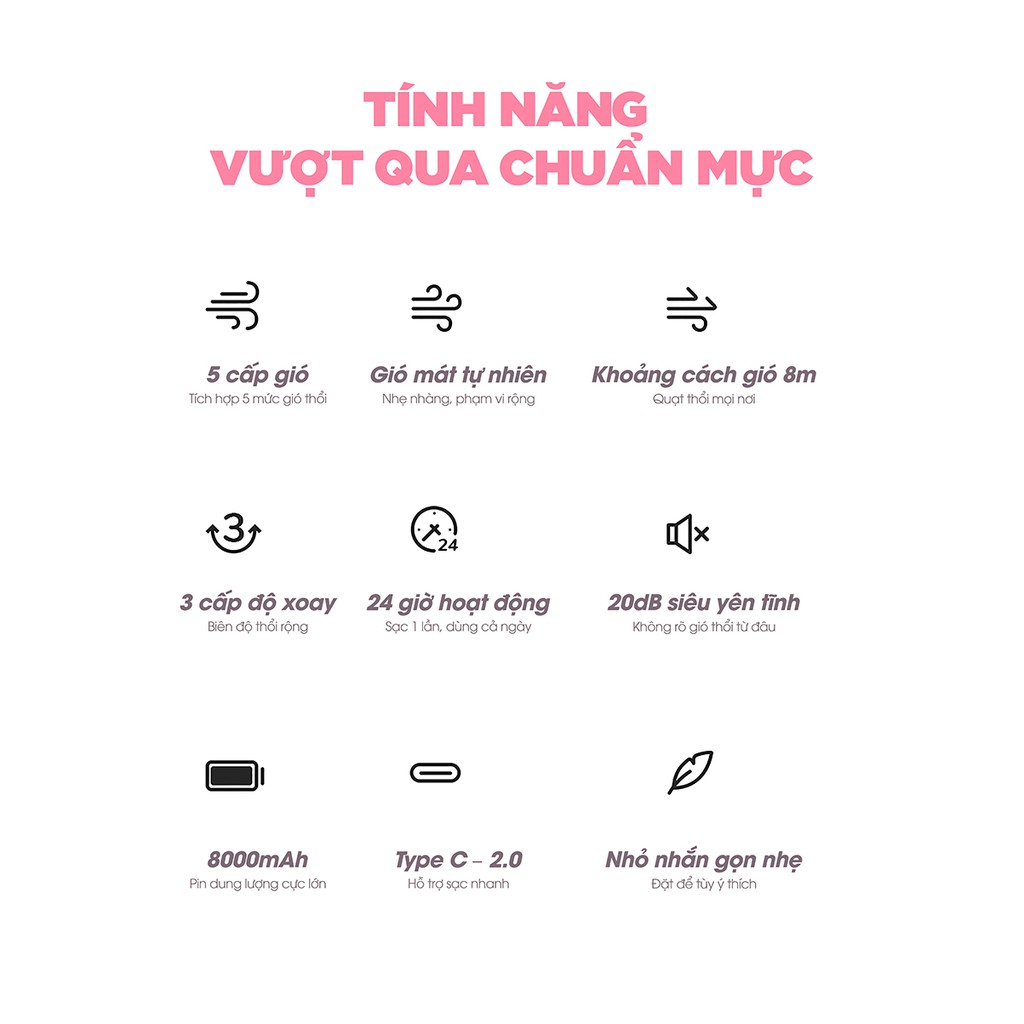 TÍNH NĂNG
VƯỢT QUA CHUẨN MỰC

5 cấp gió
Tích hợp 5 mức gió thổi

Gió mát tự nhiên
Nhẹ nhàng, phạm vi rộng

Khoảng cách gió 8m
Quạt thổi mọi nơi

3

3 cấp độ xoay
Biên độ thổi rộng

24

24 giờ hoạt động
Sạc 1 lần, dùng cả ngày

20dB siêu yên tĩnh
Không rõ gió thổi từ đâu

8000mAh
Pin dung lượng cực lớn

Type C – 2.0
Hỗ trợ sạc nhanh

Nhỏ nhắn gọn nhẹ
Đặt để tùy ý thích